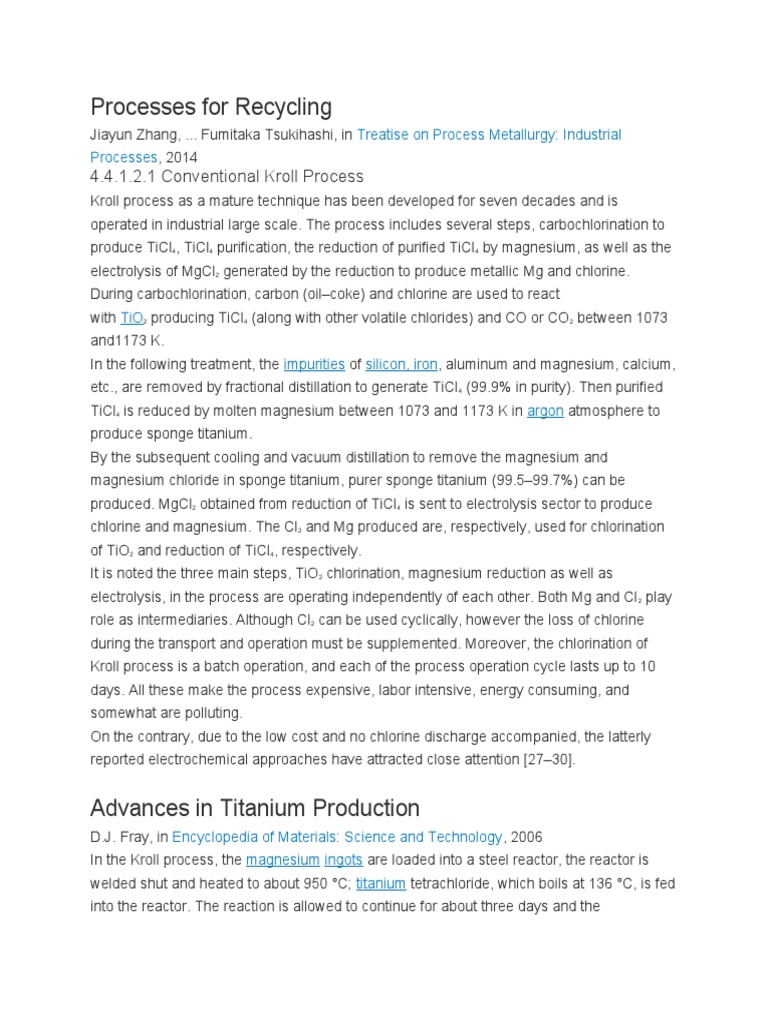 Processes for Recycling

Jiayun Zhang, ... Fumitaka Tsukihashi, in Treatise on Process Metallurgy: Industrial Processes, 2014

4.4.1.2.1 Conventional Kroll Process

Kroll process as a mature technique has been developed for seven decades and is operated in industrial large scale. The process includes several steps, carbochlorination to produce $TiCl_4$, $TiCl_4$ purification, the reduction of purified $TiCl_4$ by magnesium, as well as the electrolysis of $MgCl_2$ generated by the reduction to produce metallic Mg and chlorine. During carbochlorination, carbon (oil–coke) and chlorine are used to react with $TiO_2$ producing $TiCl_4$ (along with other volatile chlorides) and CO or $CO_2$ between 1073 and1173 K.

In the following treatment, the impurities of silicon, iron, aluminum and magnesium, calcium, etc., are removed by fractional distillation to generate $TiCl_4$ (99.9% in purity). Then purified $TiCl_4$ is reduced by molten magnesium between 1073 and 1173 K in argon atmosphere to produce sponge titanium.

By the subsequent cooling and vacuum distillation to remove the magnesium and magnesium chloride in sponge titanium, purer sponge titanium (99.5–99.7%) can be produced. $MgCl_2$ obtained from reduction of $TiCl_4$ is sent to electrolysis sector to produce chlorine and magnesium. The $Cl_2$ and Mg produced are, respectively, used for chlorination of $TiO_2$ and reduction of $TiCl_4$, respectively.

It is noted the three main steps, $TiO_2$ chlorination, magnesium reduction as well as electrolysis, in the process are operating independently of each other. Both Mg and $Cl_2$ play role as intermediaries. Although $Cl_2$ can be used cyclically, however the loss of chlorine during the transport and operation must be supplemented. Moreover, the chlorination of Kroll process is a batch operation, and each of the process operation cycle lasts up to 10 days. All these make the process expensive, labor intensive, energy consuming, and somewhat are polluting.

On the contrary, due to the low cost and no chlorine discharge accompanied, the latterly reported electrochemical approaches have attracted close attention [27–30].

Advances in Titanium Production

D.J. Fray, in Encyclopedia of Materials: Science and Technology, 2006

In the Kroll process, the magnesium ingots are loaded into a steel reactor, the reactor is welded shut and heated to about 950 °C; titanium tetrachloride, which boils at 136 °C, is fed into the reactor. The reaction is allowed to continue for about three days and the